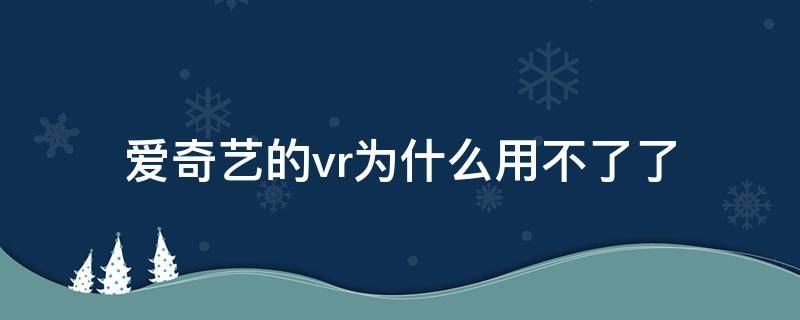 爱奇艺的vr为什么用不了了